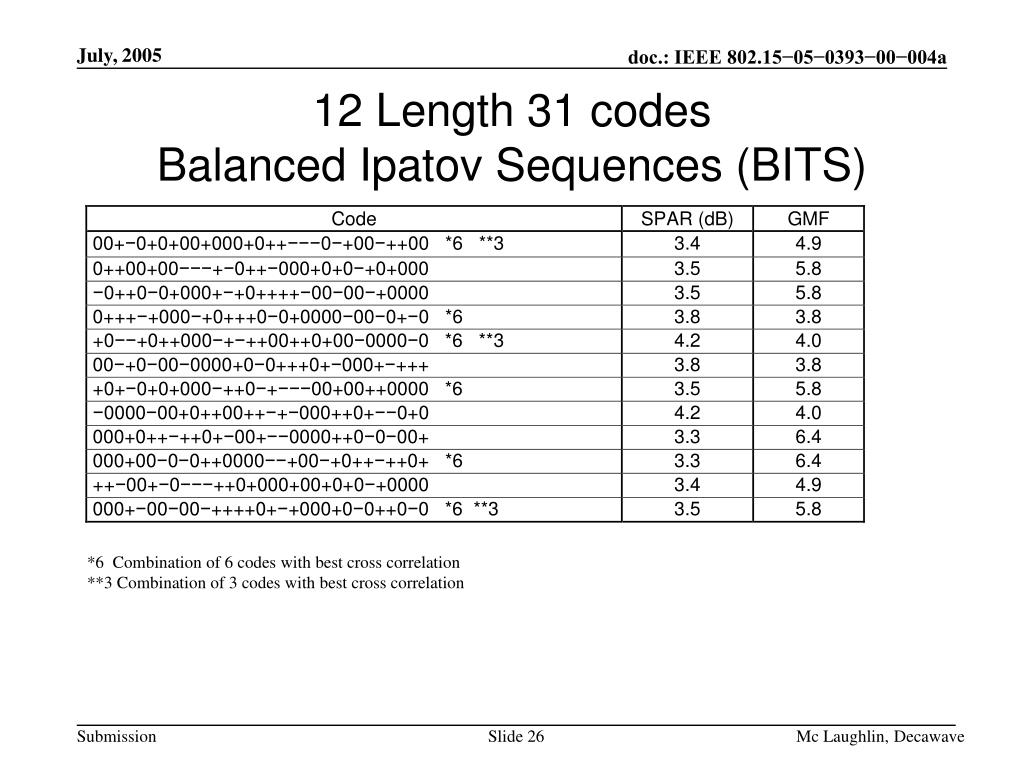 July, 2005

doc.: IEEE 802.15−05−0393−00−004a

12 Length 31 codes
Balanced Ipatov Sequences (BITS)

| Code | SPAR (dB) | GMF |
|---|---|---|
| 00+−0+0+00+000+0++−−−0−+00−++00 *6 **3 | 3.4 | 4.9 |
| 0++00+00−−−+−0++−000+0+0−+0+000 | 3.5 | 5.8 |
| −0++0−0+000+−+0++++−00−00−+0000 | 3.5 | 5.8 |
| 0+++−+000−+0+++0−0+0000−00−0+−0 *6 | 3.8 | 3.8 |
| +0−−+0++000−+−++00++0+00−0000−0 *6 **3 | 4.2 | 4.0 |
| 00−+0−00−0000+0−0+++0+−000+−+++ | 3.8 | 3.8 |
| +0+−0+0+000−++0−+−−−00+00++0000 *6 | 3.5 | 5.8 |
| −0000−00+0++00++−+−000++0+−−0+0 | 4.2 | 4.0 |
| 000+0++−++0+−00+−−0000++0−0−00+ | 3.3 | 6.4 |
| 000+00−0−0++0000−−+00−+0++−++0+ *6 | 3.3 | 6.4 |
| ++−00+−0−−−++0+000+00+0+0−+0000 | 3.4 | 4.9 |
| 000+−00−00−++++0+−+000+0−0++0−0 *6 **3 | 3.5 | 5.8 |

*6 Combination of 6 codes with best cross correlation
**3 Combination of 3 codes with best cross correlation

Submission

Slide 26

Mc Laughlin, Decawave